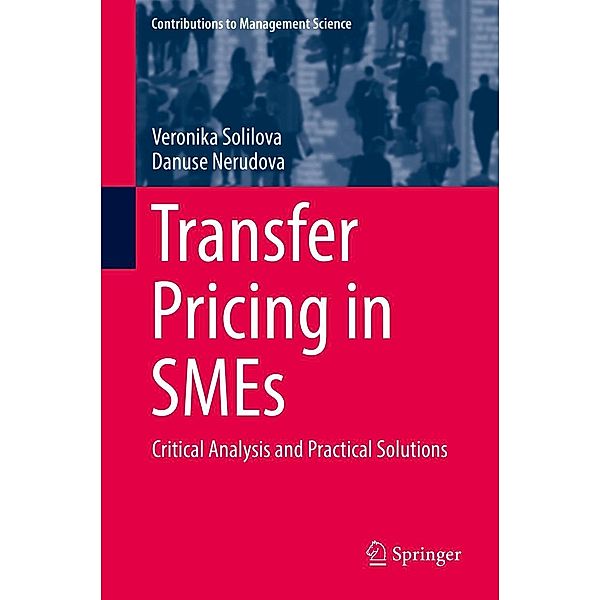 Contributions to Management Science

Veronika Solilova
Danuse Nerudova

Transfer Pricing in SMEs

Critical Analysis and Practical Solutions

Springer